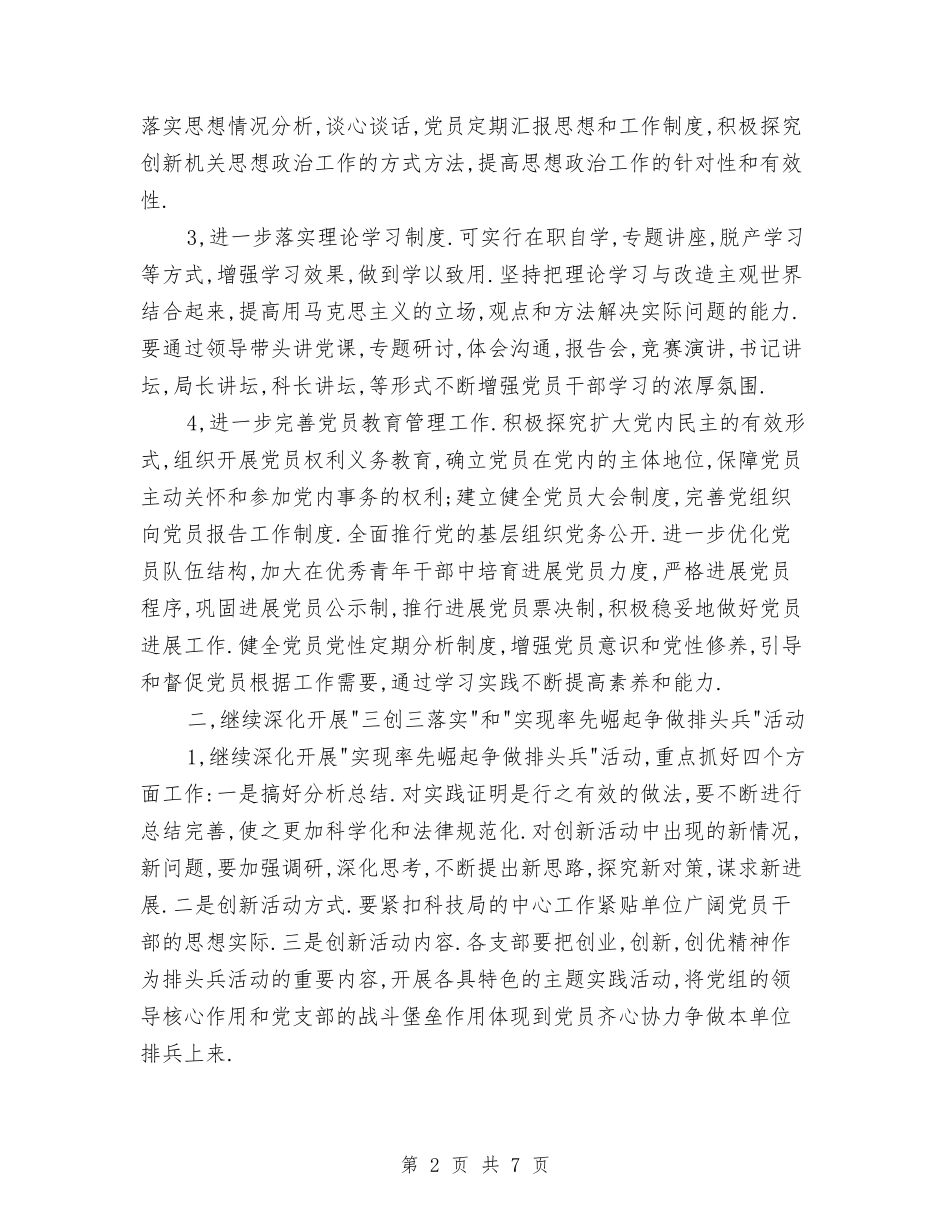 落实思想情况分析,谈心谈话,党员定期汇报思想和工作制度,积极探究创新机关思想政治工作的方式方法,提高思想政治工作的针对性和有效性.

3,进一步落实理论学习制度.可实行在职自学,专题讲座,脱产学习等方式,增强学习效果,做到学以致用.坚持把理论学习与改造主观世界结合起来,提高用马克思主义的立场,观点和方法解决实际问题的能力.要通过领导带头讲党课,专题研讨,体会沟通,报告会,竞赛演讲,书记讲坛,局长讲坛,科长讲坛,等形式不断增强党员干部学习的浓厚氛围.

4,进一步完善党员教育管理工作.积极探究扩大党内民主的有效形式,组织开展党员权利义务教育,确立党员在党内的主体地位,保障党员主动关怀和参加党内事务的权利;建立健全党员大会制度,完善党组织向党员报告工作制度.全面推行党的基层组织党务公开.进一步优化党员队伍结构,加大在优秀青年干部中培育进展党员力度,严格进展党员程序,巩固进展党员公示制,推行进展党员票决制,积极稳妥地做好党员进展工作.健全党员党性定期分析制度,增强党员意识和党性修养,引导和督促党员根据工作需要,通过学习实践不断提高素养和能力.

二,继续深化开展"三创三落实"和"实现率先崛起争做排头兵"活动

1,继续深化开展"实现率先崛起争做排头兵"活动,重点抓好四个方面工作:一是搞好分析总结.对实践证明是行之有效的做法,要不断进行总结完善,使之更加科学化和法律规范化.对创新活动中出现的新情况,新问题,要加强调研,深化思考,不断提出新思路,探究新对策,谋求新进展.二是创新活动方式.要紧扣科技局的中心工作紧贴单位广阔党员干部的思想实际.三是创新活动内容.各支部要把创业,创新,创优精神作为排头兵活动的重要内容,开展各具特色的主题实践活动,将党组的领导核心作用和党支部的战斗堡垒作用体现到党员齐心协力争做本单位排兵上来.

第 2 页 共 7 页